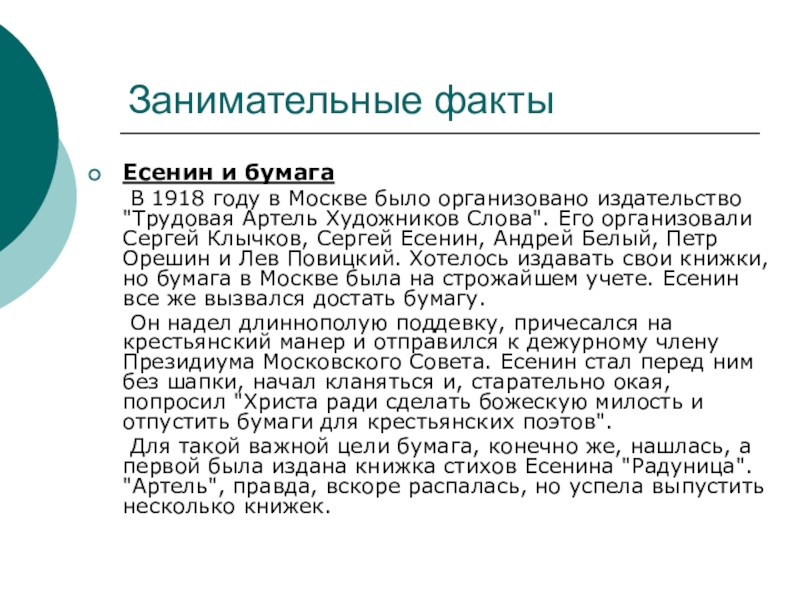 Занимательные факты

Есенин и бумага

В 1918 году в Москве было организовано издательство "Трудовая Артель Художников Слова". Его организовали Сергей Клычков, Сергей Есенин, Андрей Белый, Петр Орешин и Лев Повицкий. Хотелось издавать свои книжки, но бумага в Москве была на строжайшем учете. Есенин все же вызвался достать бумагу.

Он надел длиннополую поддевку, причесался на крестьянский манер и отправился к дежурному члену Президиума Московского Совета. Есенин стал перед ним без шапки, начал кланяться и, старательно окая, попросил "Христа ради сделать божескую милость и отпустить бумаги для крестьянских поэтов".

Для такой важной цели бумага, конечно же, нашлась, а первой была издана книжка стихов Есенина "Радуница". "Артель", правда, вскоре распалась, но успела выпустить несколько книжек.